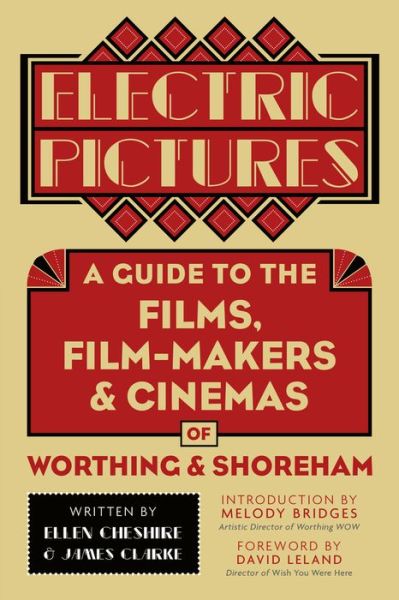 ELECTRIC PICTURES

A GUIDE TO THE FILMS, FILM-MAKERS & CINEMAS OF WORTHING & SHOREHAM

WRITTEN BY
ELLEN CHESHIRE & JAMES CLARKE

INTRODUCTION BY
MELODY BRIDGES
Artistic Director of Worthing WOW

FOREWORD BY
DAVID LELAND
Director of Wish You Were Here